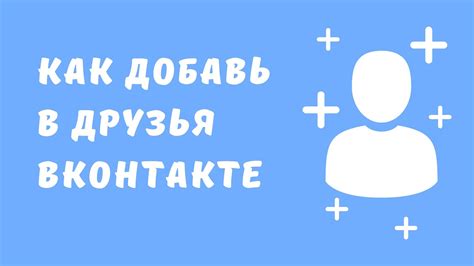 КАК ДОБАВЬ В ДРУЗЬЯ ВКОНТАКТЕ